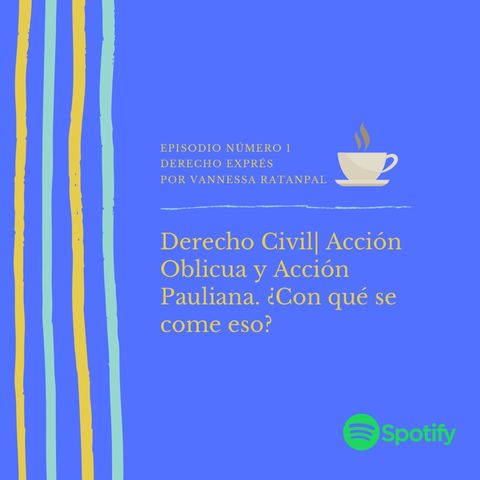 EPISODIO NÚMERO 1
DERECHO EXPRÉS
POR VANNESSA RATANPAL

Derecho Civil| Acción Oblicua y Acción Pauliana. ¿Con qué se come eso?

Spotify